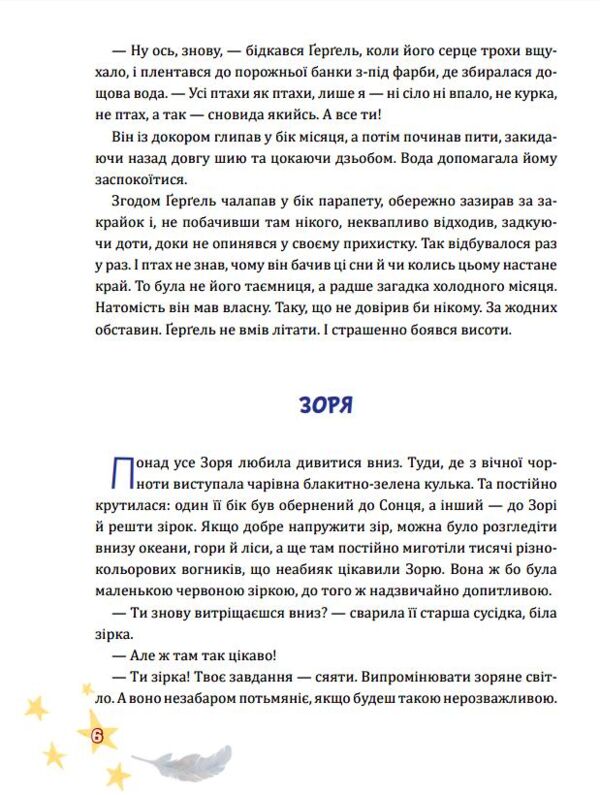 — Ну ось, знову, — бідкався Ґерґель, коли його серце трохи вщухало, і плентався до порожньої банки з-під фарби, де збиралася дощова вода. — Усі птахи як птахи, лише я — ні сіло ні впало, не курка, не птах, а так — сновида якийсь. А все ти!

Він із докором глипав у бік місяця, а потім починав пити, закидаючи назад довгу шию та цокаючи дзьобом. Вода допомагала йому заспокоїтися.

Згодом Ґерґель чалапав у бік парапету, обережно зазирав за закрайок і, не побачивши там нікого, неквапливо відходив, задкуючи доти, доки не опинявся у своєму прихистку. Так відбувалося раз у раз. І птах не знав, чому він бачив ці сни й чи колись цьому настане край. То була не його таємниця, а радше загадка холодного місяця. Натомість він мав власну. Таку, що не довірив би нікому. За жодних обставин. Ґерґель не вмів літати. І страшенно боявся висоти.

ЗОРЯ

Понад усе Зоря любила дивитися вниз. Туди, де з вічної чорноти виступала чарівна блакитно-зелена кулька. Та постійно крутилася: один її бік був обернений до Сонця, а інший — до Зорі й решти зірок. Якщо добре напружити зір, можна було розгледіти внизу океани, гори й ліси, а ще там постійно миготіли тисячі різнокольорових вогників, що неабияк цікавили Зорю. Вона ж бо була маленькою червоною зіркою, до того ж надзвичайно допитливою.

— Ти знову витріщаєшся вниз? — сварила її старша сусідка, біла зірка.

— Але ж там так цікаво!

— Ти зірка! Твоє завдання — сяяти. Випромінювати зоряне світло. А воно незабаром потьмяніє, якщо будеш такою нерозважливою.

6